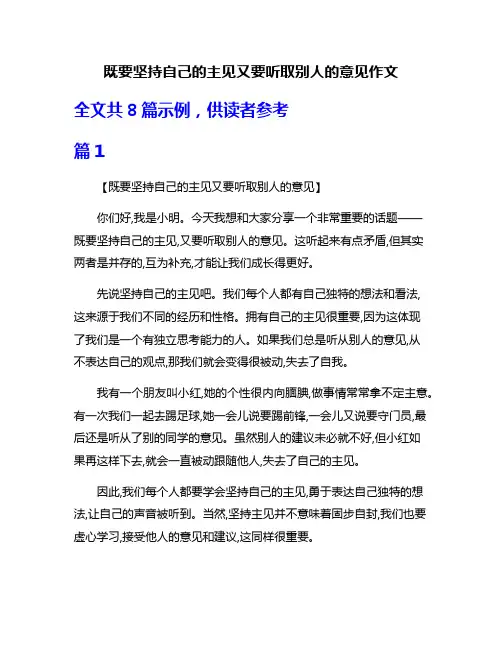 既要坚持自己的主见又要听取别人的意见作文

全文共 8 篇示例，供读者参考

篇 1

【既要坚持自己的主见又要听取别人的意见】

你们好,我是小明。今天我想和大家分享一个非常重要的话题——既要坚持自己的主见,又要听取别人的意见。这听起来有点矛盾,但其实两者是并存的,互为补充,才能让我们成长得更好。

先说坚持自己的主见吧。我们每个人都有自己独特的想法和看法,这来源于我们不同的经历和性格。拥有自己的主见很重要,因为这体现了我们是一个有独立思考能力的人。如果我们总是听从别人的意见,从不表达自己的观点,那我们就会变得很被动,失去了自我。

我有一个朋友叫小红,她的个性很内向腼腆,做事情常常拿不定主意。有一次我们一起去踢足球,她一会儿说要踢前锋,一会儿又说要守门员,最后还是听从了别的同学的意见。虽然别人的建议未必就不好,但小红如果再这样下去,就会一直被动跟随他人,失去了自己的主见。

因此,我们每个人都要学会坚持自己的主见,勇于表达自己独特的想法,让自己的声音被听到。当然,坚持主见并不意味着固步自封,我们也要虚心学习,接受他人的意见和建议,这同样很重要。